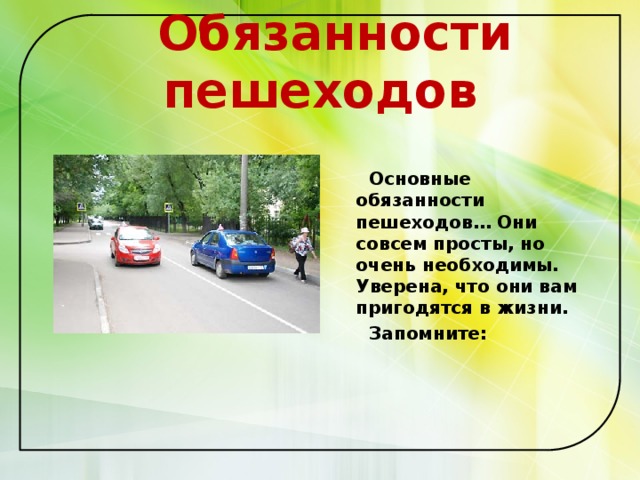 Обязанности пешеходов

Основные обязанности пешеходов… Они совсем просты, но очень необходимы. Уверена, что они вам пригодятся в жизни.

Запомните: